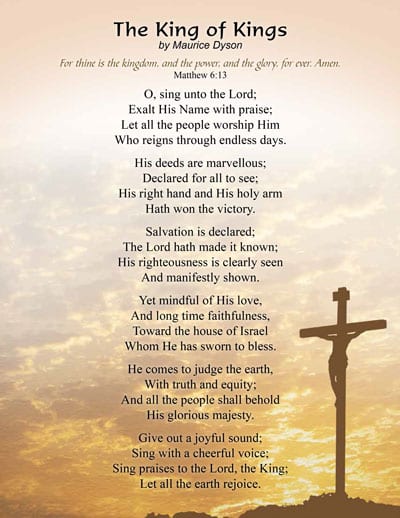 The King of Kings
by Maurice Dyson

For thine is the kingdom, and the power, and the glory, for ever. Amen.
Matthew 6:13

O, sing unto the Lord;
Exalt His Name with praise;
Let all the people worship Him
Who reigns through endless days.

His deeds are marvellous;
Declared for all to see;
His right hand and His holy arm
Hath won the victory.

Salvation is declared;
The Lord hath made it known;
His righteousness is clearly seen
And manifestly shown.

Yet mindful of His love,
And long time faithfulness,
Toward the house of Israel
Whom He has sworn to bless.

He comes to judge the earth,
With truth and equity;
And all the people shall behold
His glorious majesty.

Give out a joyful sound;
Sing with a cheerful voice;
Sing praises to the Lord, the King;
Let all the earth rejoice.